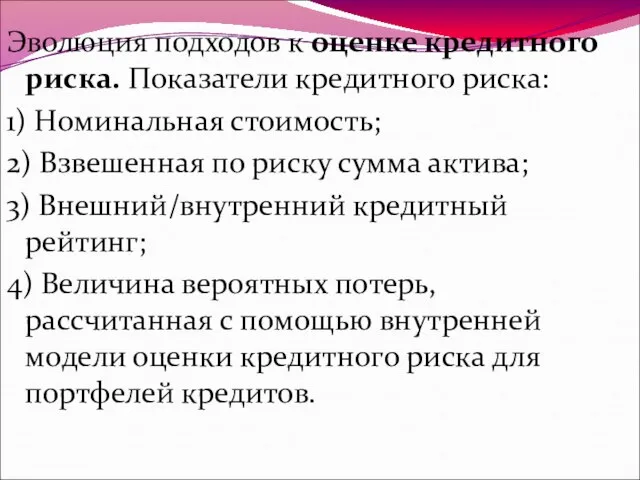 Эволюция подходов к оценке кредитного риска. Показатели кредитного риска:

1) Номинальная стоимость;

2) Взвешенная по риску сумма актива;

3) Внешний/внутренний кредитный рейтинг;

4) Величина вероятных потерь, рассчитанная с помощью внутренней модели оценки кредитного риска для портфелей кредитов.